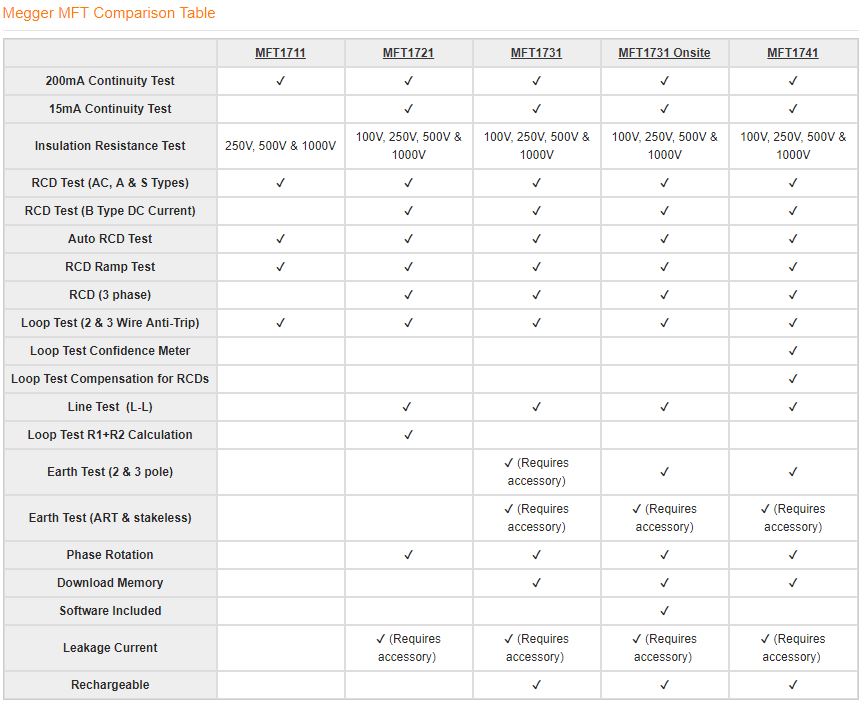 Megger MFT Comparison Table

| | MFT1711 | MFT1721 | MFT1731 | MFT1731 Onsite | MFT1741 |
|---|---|---|---|---|---|
| 200mA Continuity Test | ✓ | ✓ | ✓ | ✓ | ✓ |
| 15mA Continuity Test | | ✓ | ✓ | ✓ | ✓ |
| Insulation Resistance Test | 250V, 500V & 1000V | 100V, 250V, 500V & 1000V | 100V, 250V, 500V & 1000V | 100V, 250V, 500V & 1000V | 100V, 250V, 500V & 1000V |
| RCD Test (AC, A & S Types) | ✓ | ✓ | ✓ | ✓ | ✓ |
| RCD Test (B Type DC Current) | | ✓ | ✓ | ✓ | ✓ |
| Auto RCD Test | ✓ | ✓ | ✓ | ✓ | ✓ |
| RCD Ramp Test | ✓ | ✓ | ✓ | ✓ | ✓ |
| RCD (3 phase) | | ✓ | ✓ | ✓ | ✓ |
| Loop Test (2 & 3 Wire Anti-Trip) | ✓ | ✓ | ✓ | ✓ | ✓ |
| Loop Test Confidence Meter | | | | | ✓ |
| Loop Test Compensation for RCDs | | | | | ✓ |
| Line Test (L-L) | | ✓ | ✓ | ✓ | ✓ |
| Loop Test R1+R2 Calculation | | ✓ | | | |
| Earth Test (2 & 3 pole) | | | ✓ (Requires accessory) | ✓ | ✓ |
| Earth Test (ART & stakeless) | | | ✓ (Requires accessory) | ✓ (Requires accessory) | ✓ (Requires accessory) |
| Phase Rotation | | ✓ | ✓ | ✓ | ✓ |
| Download Memory | | | ✓ | ✓ | ✓ |
| Software Included | | | | ✓ | |
| Leakage Current | | ✓ (Requires accessory) | ✓ (Requires accessory) | ✓ (Requires accessory) | ✓ (Requires accessory) |
| Rechargeable | | | ✓ | ✓ | ✓ |